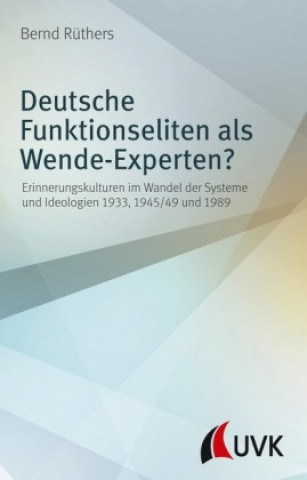 Bernd Rüthers

Deutsche Funktionseliten als Wende-Experten?

Erinnerungskulturen im Wandel der Systeme und Ideologien 1933, 1945/49 und 1989

UVK